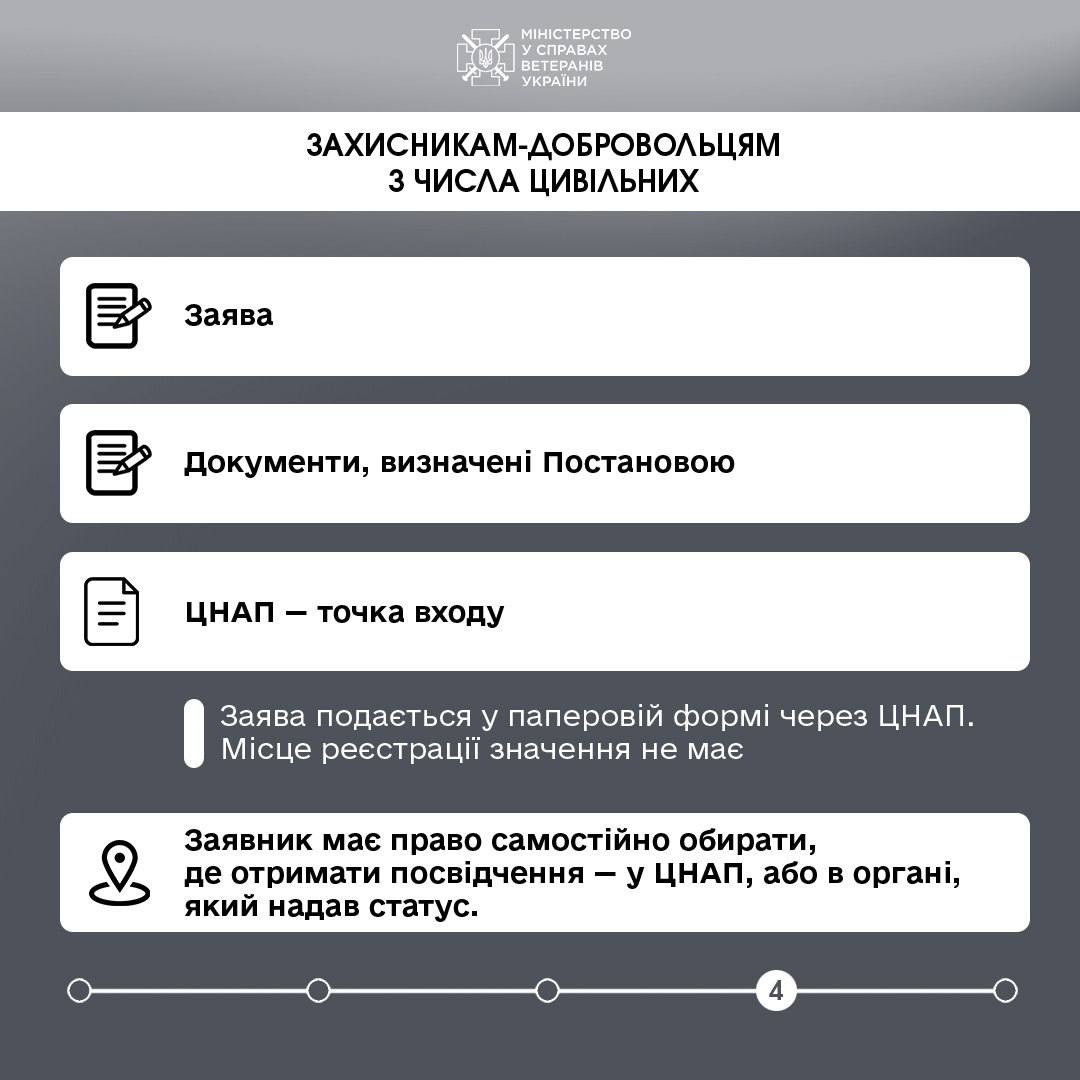 МІНІСТЕРСТВО У СПРАВАХ ВЕТЕРАНІВ УКРАЇНИ

ЗАХИСНИКАМ-ДОБРОВОЛЬЦЯМ З ЧИСЛА ЦИВІЛЬНИХ

Заява

Документи, визначені Постановою

ЦНАП — точка входу

Заява подається у паперовій формі через ЦНАП. Місце реєстрації значення не має

Заявник має право самостійно обирати, де отримати посвідчення — у ЦНАП, або в органі, який надав статус.

4